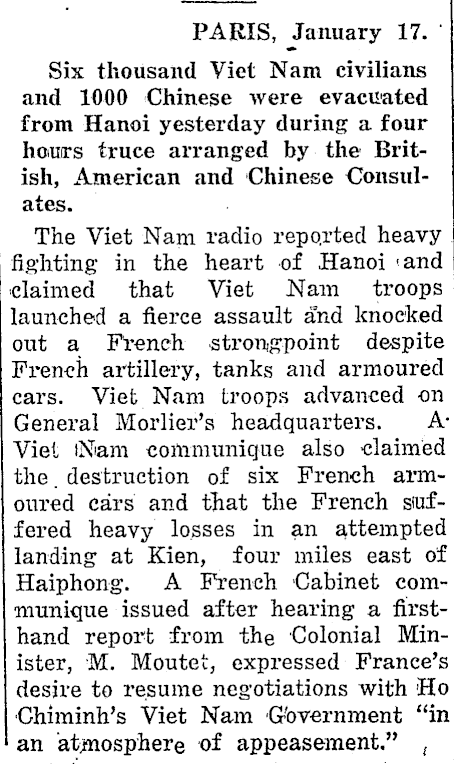 PARIS, January 17.

Six thousand Viet Nam civilians and 1000 Chinese were evacuated from Hanoi yesterday during a four hours truce arranged by the British, American and Chinese Consulates.

The Viet Nam radio reported heavy fighting in the heart of Hanoi and claimed that Viet Nam troops launched a fierce assault and knocked out a French strongpoint despite French artillery, tanks and armoured cars. Viet Nam troops advanced on General Morlier's headquarters. A Viet Nam communique also claimed the destruction of six French armoured cars and that the French suffered heavy losses in an attempted landing at Kien, four miles east of Haiphong. A French Cabinet communique issued after hearing a firsthand report from the Colonial Minister, M. Moutet, expressed France's desire to resume negotiations with Ho Chiminh's Viet Nam Government "in an atmosphere of appeasement."